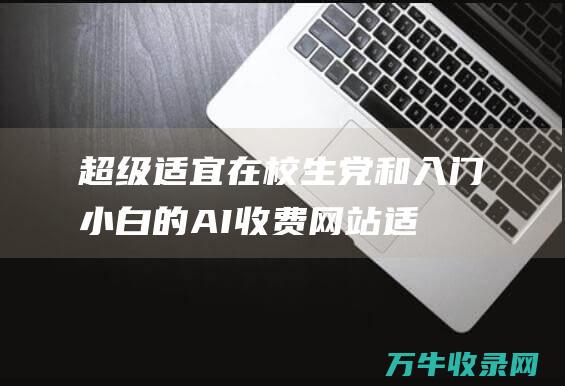 超级适宜在校生党和入门小白的AI收费网站适

万牛收录网